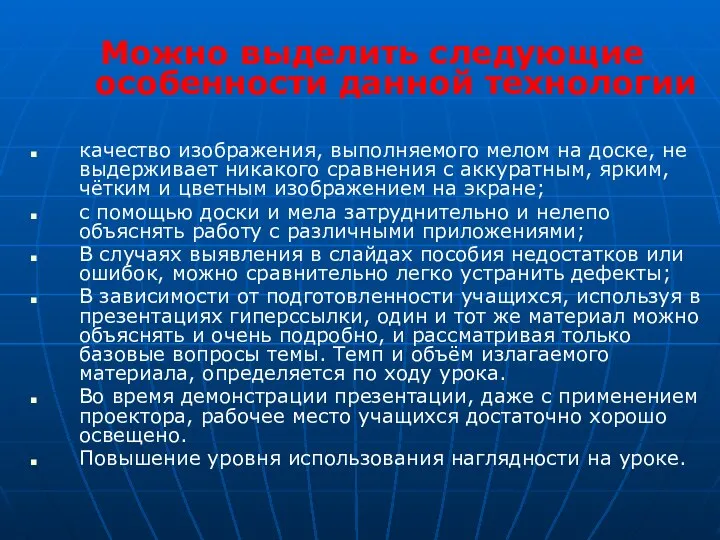 Можно выделить следующие особенности данной технологии

- качество изображения, выполняемого мелом на доске, не выдерживает никакого сравнения с аккуратным, ярким, чётким и цветным изображением на экране;
- с помощью доски и мела затруднительно и нелепо объяснять работу с различными приложениями;
- В случаях выявления в слайдах пособия недостатков или ошибок, можно сравнительно легко устранить дефекты;
- В зависимости от подготовленности учащихся, используя в презентациях гиперссылки, один и тот же материал можно объяснять и очень подробно, и рассматривая только базовые вопросы темы. Темп и объём излагаемого материала, определяется по ходу урока.
- Во время демонстрации презентации, даже с применением проектора, рабочее место учащихся достаточно хорошо освещено.
- Повышение уровня использования наглядности на уроке.